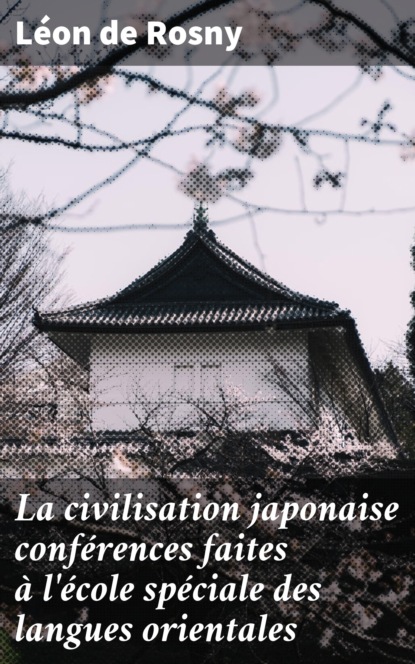 Léon de Rosny

La civilisation japonaise conférences faites à l'école spéciale des langues orientales